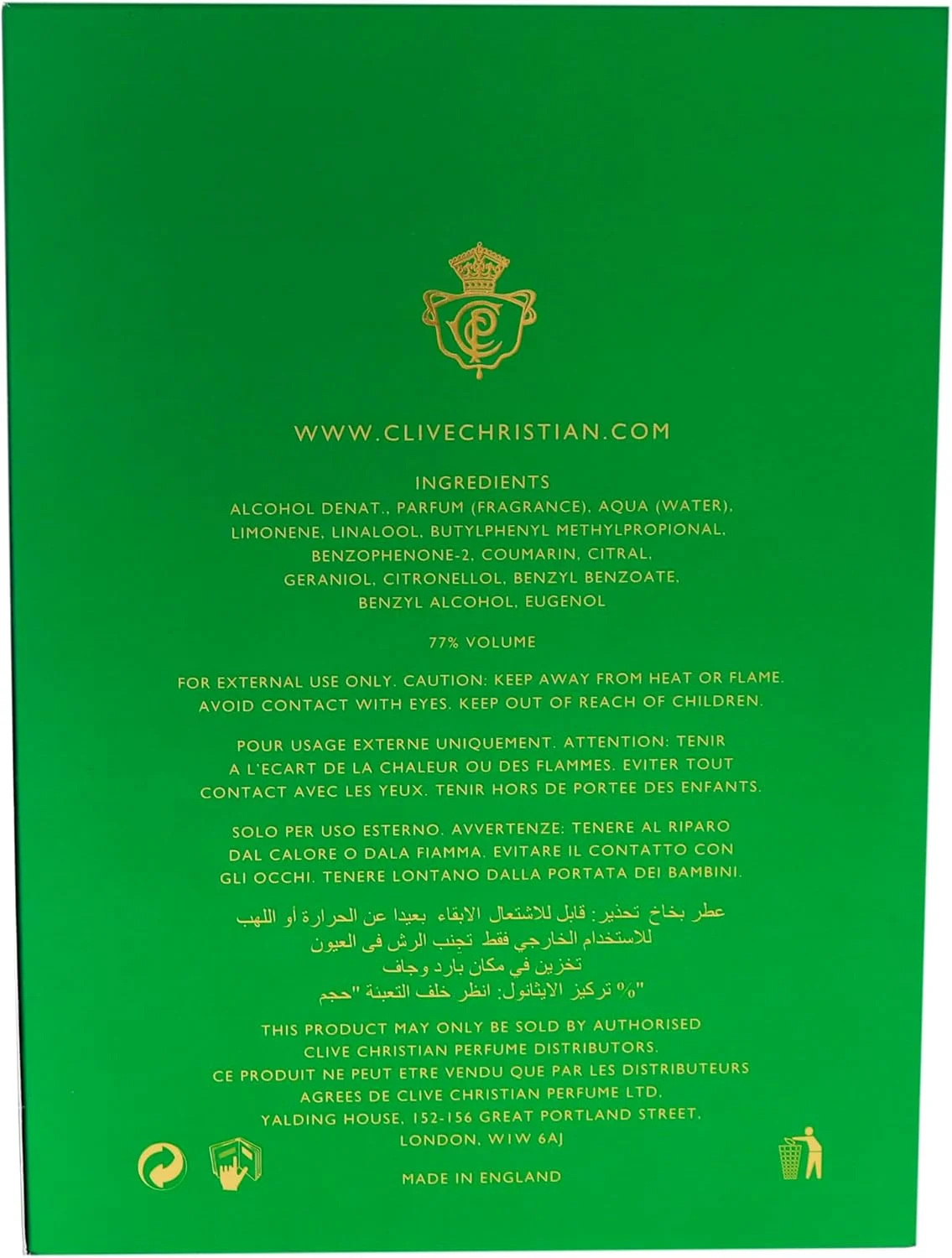 WWW.CLIVECHRISTIAN.COM

INGREDIENTS
ALCOHOL DENAT., PARFUM (FRAGRANCE), AQUA (WATER), LIMONENE, LINALOOL, BUTYLPHENYL METHYLPROPIONAL, BENZOPHENONE-2, COUMARIN, CITRAL, GERANIOL, CITRONELLOL, BENZYL BENZOATE, BENZYL ALCOHOL, EUGENOL

77% VOLUME

FOR EXTERNAL USE ONLY. CAUTION: KEEP AWAY FROM HEAT OR FLAME. AVOID CONTACT WITH EYES. KEEP OUT OF REACH OF CHILDREN.

POUR USAGE EXTERNE UNIQUEMENT. ATTENTION: TENIR A L'ECART DE LA CHALEUR OU DES FLAMMES. EVITER TOUT CONTACT AVEC LES YEUX. TENIR HORS DE PORTEE DES ENFANTS.

SOLO PER USO ESTERNO. AVVERTENZE: TENERE AL RIPARO DAL CALORE O DALA FIAMMA. EVITARE IL CONTATTO CON GLI OCCHI. TENERE LONTANO DALLA PORTATA DEI BAMBINI.

عطر بخاخ تحذير: قابل للاشتعال الابقاء بعيدا عن الحرارة أو اللهب
للاستخدام الخارجي فقط تجنب الرش فى العيون
تخزين في مكان بارد وجاف
"% تركيز الايثانول: انظر خلف التعبئة "حجم

THIS PRODUCT MAY ONLY BE SOLD BY AUTHORISED CLIVE CHRISTIAN PERFUME DISTRIBUTORS.
CE PRODUIT NE PEUT ETRE VENDU QUE PAR LES DISTRIBUTEURS AGREES DE CLIVE CHRISTIAN PERFUME LTD.
YALDING HOUSE, 152-156 GREAT PORTLAND STREET, LONDON, W1W 6AJ

MADE IN ENGLAND